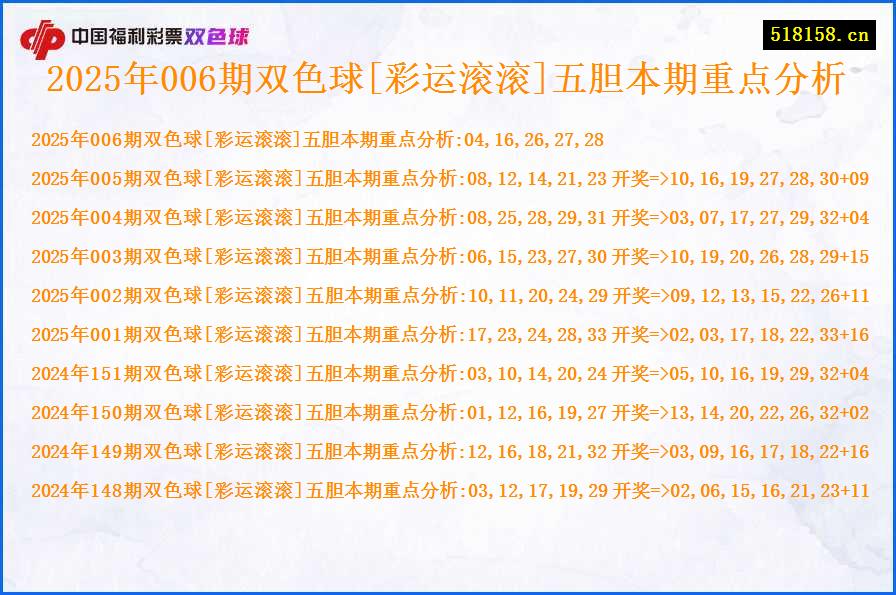 中国福利彩票双色球

518158.cn

2025年006期双色球[彩运滚滚]五胆本期重点分析

2025年006期双色球[彩运滚滚]五胆本期重点分析:04,16,26,27,28

2025年005期双色球[彩运滚滚]五胆本期重点分析:08,12,14,21,23 开奖=>10,16,19,27,28,30+09

2025年004期双色球[彩运滚滚]五胆本期重点分析:08,25,28,29,31 开奖=>03,07,17,27,29,32+04

2025年003期双色球[彩运滚滚]五胆本期重点分析:06,15,23,27,30 开奖=>10,19,20,26,28,29+15

2025年002期双色球[彩运滚滚]五胆本期重点分析:10,11,20,24,29 开奖=>09,12,13,15,22,26+11

2025年001期双色球[彩运滚滚]五胆本期重点分析:17,23,24,28,33 开奖=>02,03,17,18,22,33+16

2024年151期双色球[彩运滚滚]五胆本期重点分析:03,10,14,20,24 开奖=>05,10,16,19,29,32+04

2024年150期双色球[彩运滚滚]五胆本期重点分析:01,12,16,19,27 开奖=>13,14,20,22,26,32+02

2024年149期双色球[彩运滚滚]五胆本期重点分析:12,16,18,21,32 开奖=>03,09,16,17,18,22+16

2024年148期双色球[彩运滚滚]五胆本期重点分析:03,12,17,19,29 开奖=>02,06,15,16,21,23+11